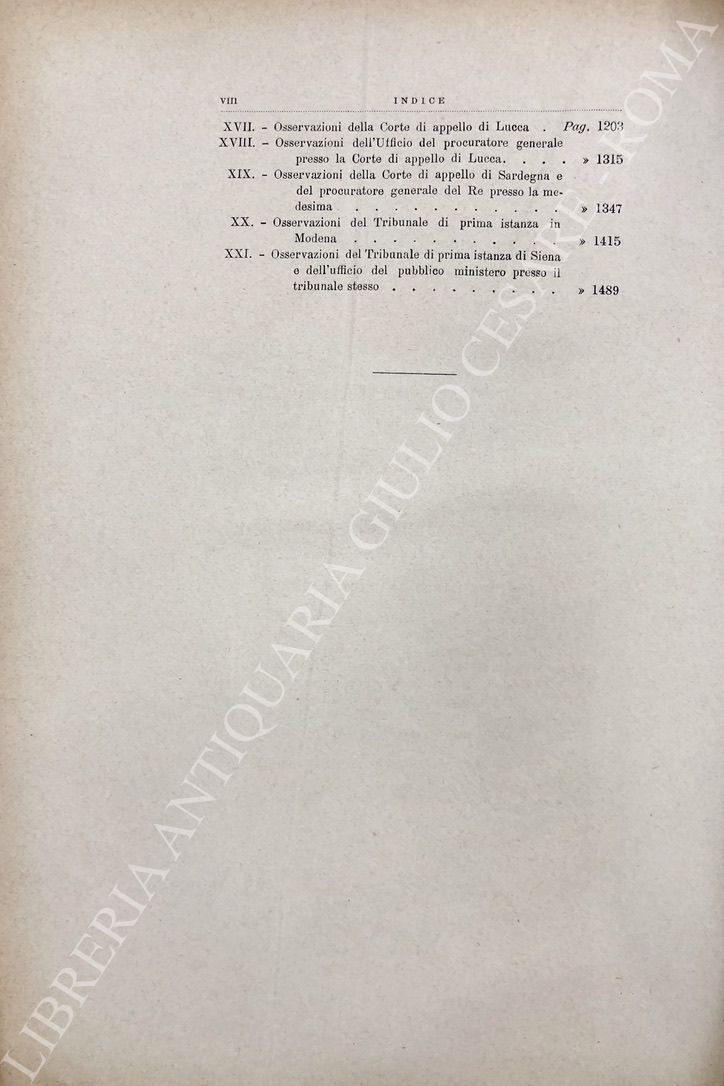 VIII INDICE

XVII. - Osservazioni della Corte di appello di Lucca . Pag. 1203

XVIII. - Osservazioni dell'Ufficio del procuratore generale presso la Corte di appello di Lucca. » 1315

XIX. - Osservazioni della Corte di appello di Sardegna e del procuratore generale del Re presso la medesima » 1347

XX. - Osservazioni del Tribunale di prima istanza in Modena » 1415

XXI. - Osservazioni del Tribunale di prima istanza di Siena e dell'ufficio del pubblico ministero presso il tribunale stesso » 1489

LIBRERIA ANTIQUARIA GIULIO CESARE - ROMA